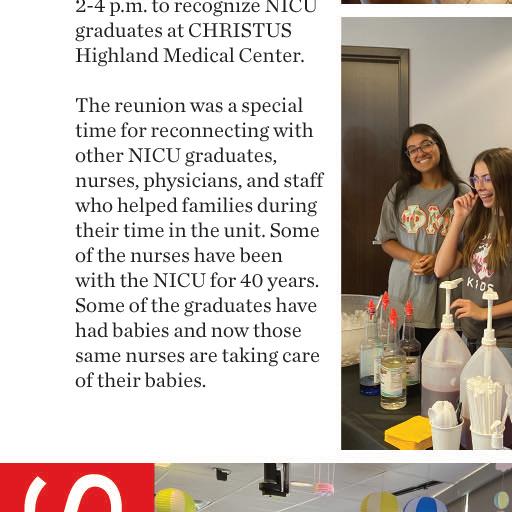 2-4 p.m. to recognize NICU graduates at CHRISTUS Highland Medical Center.

The reunion was a special time for reconnecting with other NICU graduates, nurses, physicians, and staff who helped families during their time in the unit. Some of the nurses have been with the NICU for 40 years. Some of the graduates have had babies and now those same nurses are taking care of their babies.